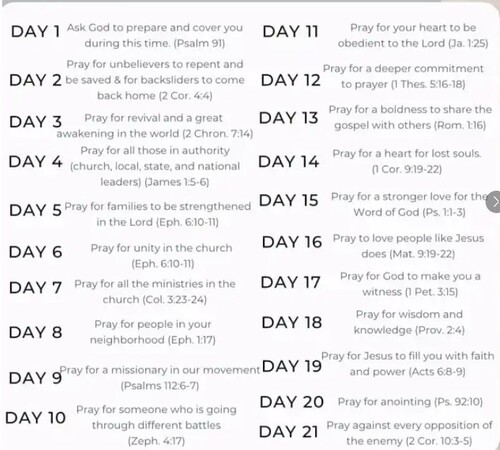 DAY 1 Ask God to prepare and cover you during this time. (Psalm 91)

DAY 2 Pray for unbelievers to repent and be saved & for backsliders to come back home (2 Cor. 4:4)

DAY 3 Pray for revival and a great awakening in the world (2 Chron. 7:14)

DAY 4 Pray for all those in authority (church, local, state, and national leaders) (James 1:5-6)

DAY 5 Pray for families to be strengthened in the Lord (Eph. 6:10-11)

DAY 6 Pray for unity in the church (Eph. 6:10-11)

DAY 7 Pray for all the ministries in the church (Col. 3:23-24)

DAY 8 Pray for people in your neighborhood (Eph. 1:17)

DAY 9 Pray for a missionary in our movement (Psalms 112:6-7)

DAY 10 Pray for someone who is going through different battles (Zeph. 4:17)

DAY 11 Pray for your heart to be obedient to the Lord (Ja. 1:25)

DAY 12 Pray for a deeper commitment to prayer (1 Thes. 5:16-18)

DAY 13 Pray for a boldness to share the gospel with others (Rom. 1:16)

DAY 14 Pray for a heart for lost souls. (1 Cor. 9:19-22)

DAY 15 Pray for a stronger love for the Word of God (Ps. 1:1-3)

DAY 16 Pray to love people like Jesus does (Mat. 9:19-22)

DAY 17 Pray for God to make you a witness (1 Pet. 3:15)

DAY 18 Pray for wisdom and knowledge (Prov. 2:4)

DAY 19 Pray for Jesus to fill you with faith and power (Acts 6:8-9)

DAY 20 Pray for anointing (Ps. 92:10)

DAY 21 Pray against every opposition of the enemy (2 Cor. 10:3-5)